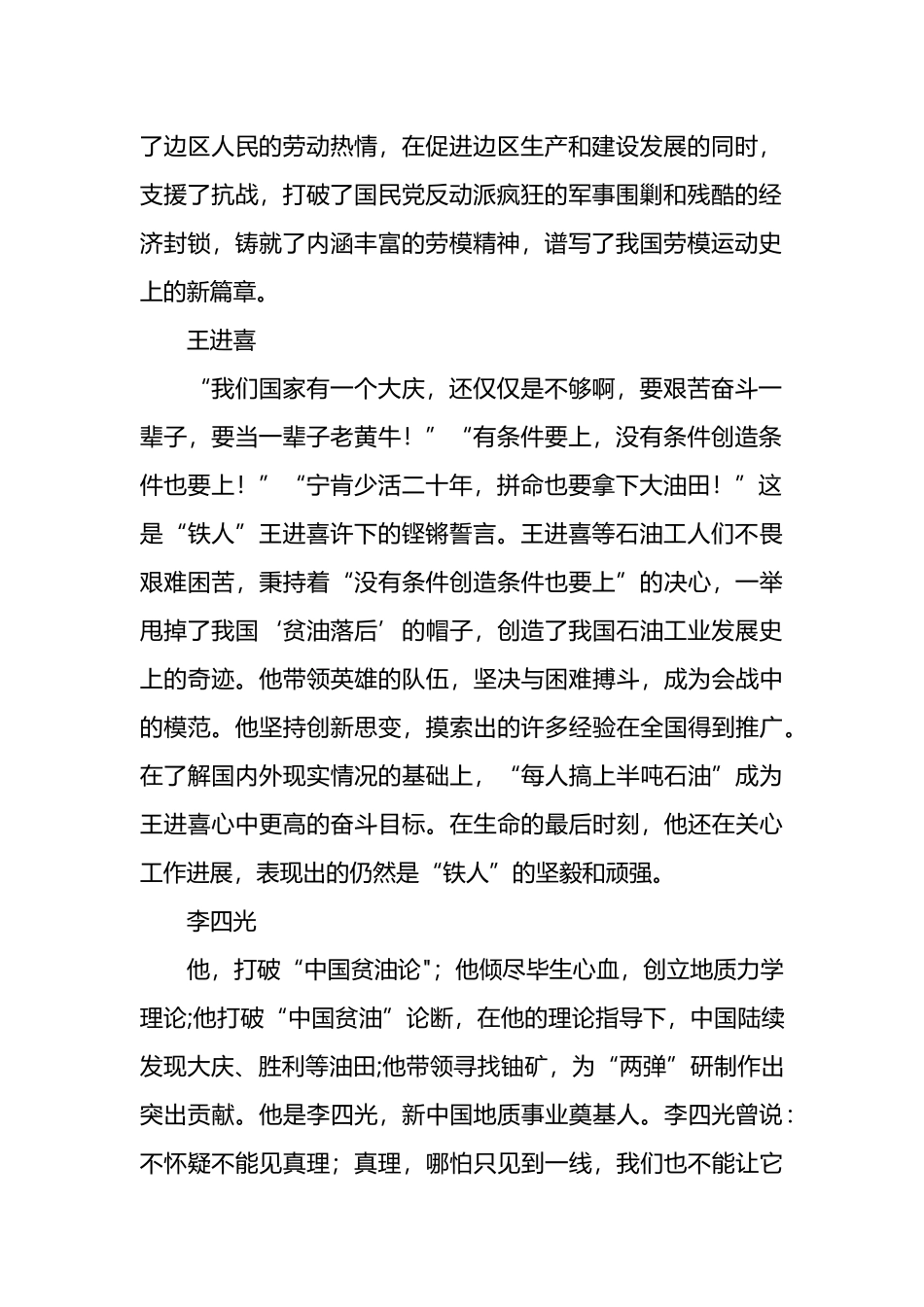 了边区人民的劳动热情，在促进边区生产和建设发展的同时，支援了抗战，打破了国民党反动派疯狂的军事围剿和残酷的经济封锁，铸就了内涵丰富的劳模精神，谱写了我国劳模运动史上的新篇章。

王进喜

“我们国家有一个大庆，还仅仅是不够啊，要艰苦奋斗一辈子，要当一辈子老黄牛！”“有条件要上，没有条件创造条件也要上！”“宁肯少活二十年，拼命也要拿下大油田！”这是“铁人”王进喜许下的铿锵誓言。王进喜等石油工人们不畏艰难困苦，秉持着“没有条件创造条件也要上”的决心，一举甩掉了我国‘贫油落后’的帽子，创造了我国石油工业发展史上的奇迹。他带领英雄的队伍，坚决与困难搏斗，成为会战中的模范。他坚持创新思变，摸索出的许多经验在全国得到推广。在了解国内外现实情况的基础上，“每人搞上半吨石油”成为王进喜心中更高的奋斗目标。在生命的最后时刻，他还在关心工作进展，表现出的仍然是“铁人”的坚毅和顽强。

李四光

他，打破“中国贫油论"；他倾尽毕生心血，创立地质力学理论;他打破“中国贫油”论断，在他的理论指导下，中国陆续发现大庆、胜利等油田;他带领寻找铀矿，为“两弹”研制作出突出贡献。他是李四光，新中国地质事业奠基人。李四光曾说：不怀疑不能见真理；真理，哪怕只见到一线，我们也不能让它